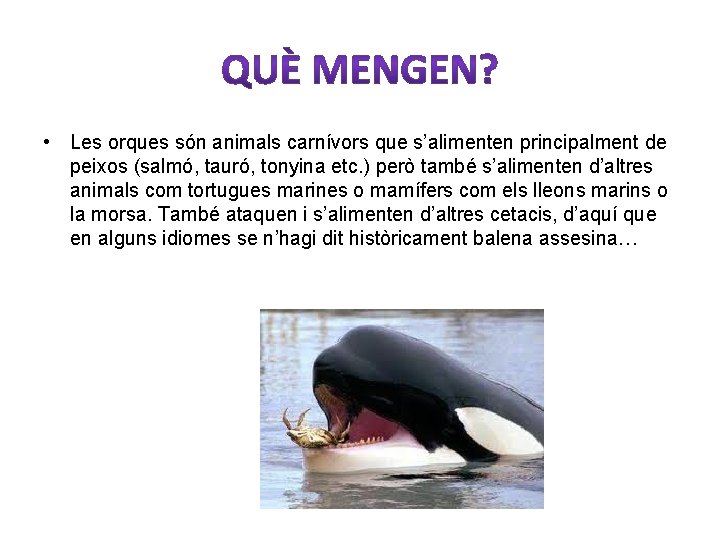 QUÈ MENGEN?

• Les orques són animals carnívors que s'alimenten principalment de peixos (salmó, tauró, tonyina etc.) però també s'alimenten d'altres animals com tortugues marines o mamífers com els lleons marins o la morsa. També ataquen i s'alimenten d'altres cetacis, d'aquí que en alguns idiomes se n'hagi dit històricament balena assesina…